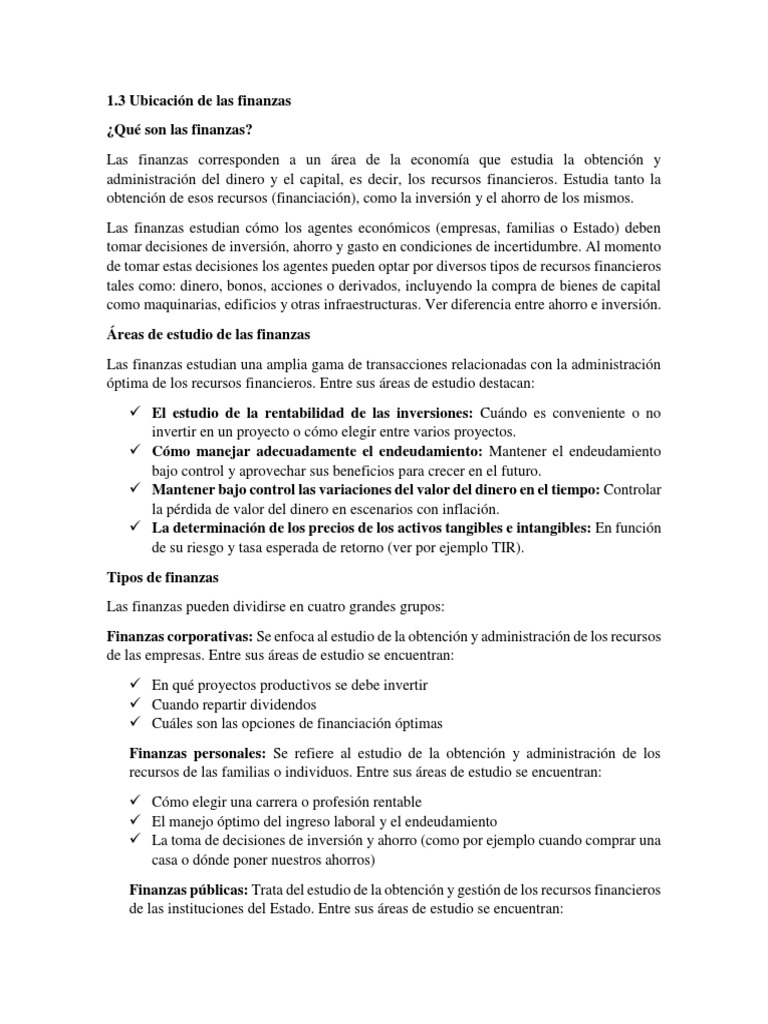 1.3 Ubicación de las finanzas

¿Qué son las finanzas?

Las finanzas corresponden a un área de la economía que estudia la obtención y administración del dinero y el capital, es decir, los recursos financieros. Estudia tanto la obtención de esos recursos (financiación), como la inversión y el ahorro de los mismos.

Las finanzas estudian cómo los agentes económicos (empresas, familias o Estado) deben tomar decisiones de inversión, ahorro y gasto en condiciones de incertidumbre. Al momento de tomar estas decisiones los agentes pueden optar por diversos tipos de recursos financieros tales como: dinero, bonos, acciones o derivados, incluyendo la compra de bienes de capital como maquinarias, edificios y otras infraestructuras. Ver diferencia entre ahorro e inversión.

Áreas de estudio de las finanzas

Las finanzas estudian una amplia gama de transacciones relacionadas con la administración óptima de los recursos financieros. Entre sus áreas de estudio destacan:

✓ El estudio de la rentabilidad de las inversiones: Cuándo es conveniente o no invertir en un proyecto o cómo elegir entre varios proyectos.
✓ Cómo manejar adecuadamente el endeudamiento: Mantener el endeudamiento bajo control y aprovechar sus beneficios para crecer en el futuro.
✓ Mantener bajo control las variaciones del valor del dinero en el tiempo: Controlar la pérdida de valor del dinero en escenarios con inflación.
✓ La determinación de los precios de los activos tangibles e intangibles: En función de su riesgo y tasa esperada de retorno (ver por ejemplo TIR).

Tipos de finanzas

Las finanzas pueden dividirse en cuatro grandes grupos:

Finanzas corporativas: Se enfoca al estudio de la obtención y administración de los recursos de las empresas. Entre sus áreas de estudio se encuentran:

✓ En qué proyectos productivos se debe invertir
✓ Cuando repartir dividendos
✓ Cuáles son las opciones de financiación óptimas

Finanzas personales: Se refiere al estudio de la obtención y administración de los recursos de las familias o individuos. Entre sus áreas de estudio se encuentran:

✓ Cómo elegir una carrera o profesión rentable
✓ El manejo óptimo del ingreso laboral y el endeudamiento
✓ La toma de decisiones de inversión y ahorro (como por ejemplo cuando comprar una casa o dónde poner nuestros ahorros)

Finanzas públicas: Trata del estudio de la obtención y gestión de los recursos financieros de las instituciones del Estado. Entre sus áreas de estudio se encuentran: